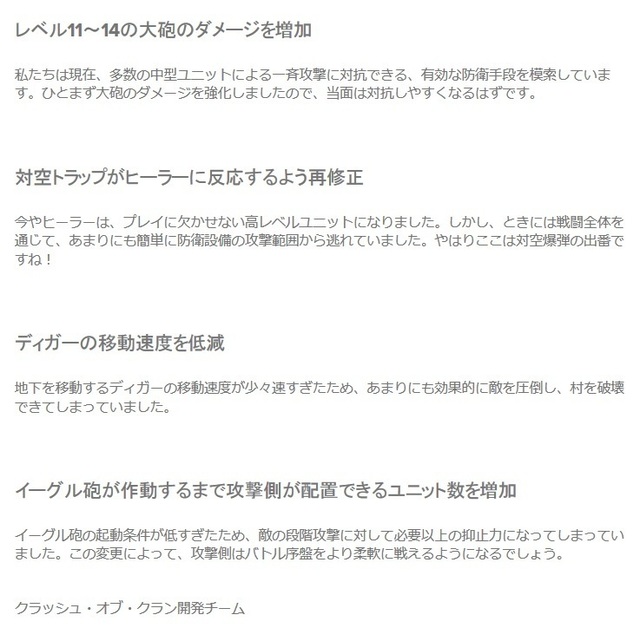 レベル11～14の大砲のダメージを増加

私たちは現在、多数の中型ユニットによる一斉攻撃に対抗できる、有効な防衛手段を模索しています。ひとまず大砲のダメージを強化しましたので、当面は対抗しやすくなるはずです。

対空トラップがヒーラーに反応するよう再修正

今やヒーラーは、プレイに欠かせない高レベルユニットになりました。しかし、ときには戦闘全体を通じて、あまりにも簡単に防衛設備の攻撃範囲から逃れていました。やはりここは対空爆弾の出番ですね！

ディガーの移動速度を低減

地下を移動するディガーの移動速度が少々速すぎたため、あまりにも効果的に敵を圧倒し、村を破壊できてしまっていました。

イーグル砲が作動するまで攻撃側が配置できるユニット数を増加

イーグル砲の起動条件が低すぎたため、敵の段階攻撃に対して必要以上の抑止力になってしまっていました。この変更によって、攻撃側はバトル序盤をより柔軟に戦えるようになるでしょう。

クラッシュ・オブ・クラン開発チーム